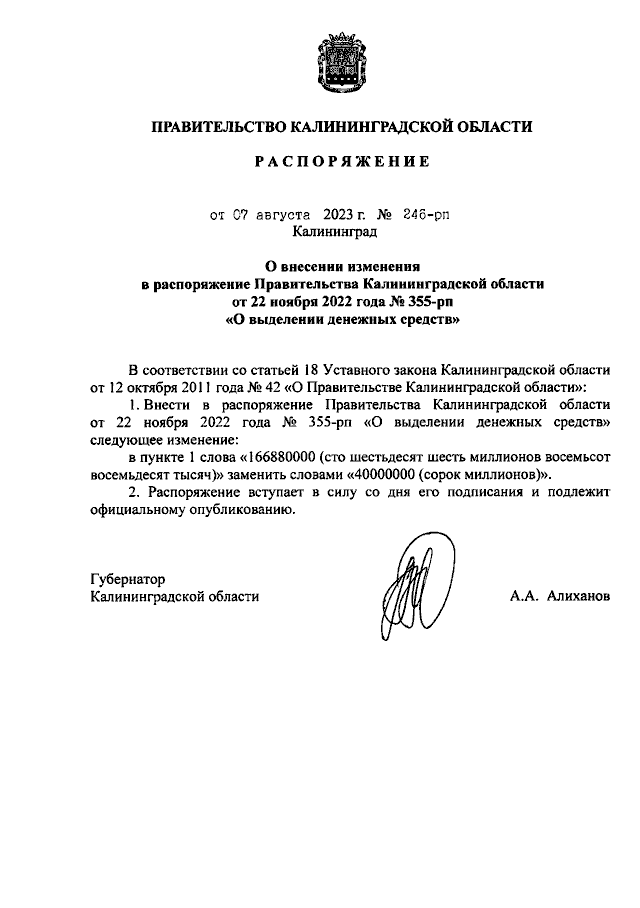 ПРАВИТЕЛЬСТВО КАЛИНИНГРАДСКОЙ ОБЛАСТИ

РАСПОРЯЖЕНИЕ

от 07 августа 2023 г. № 246-рп
Калининград

О внесении изменения
в распоряжение Правительства Калининградской области
от 22 ноября 2022 года № 355-рп
«О выделении денежных средств»

В соответствии со статьей 18 Уставного закона Калининградской области от 12 октября 2011 года № 42 «О Правительстве Калининградской области»:

1. Внести в распоряжение Правительства Калининградской области от 22 ноября 2022 года № 355-рп «О выделении денежных средств» следующее изменение:

в пункте 1 слова «166880000 (сто шестьдесят шесть миллионов восемьсот восемьдесят тысяч)» заменить словами «40000000 (сорок миллионов)».

2. Распоряжение вступает в силу со дня его подписания и подлежит официальному опубликованию.

Губернатор
Калининградской области

А.А. Алиханов